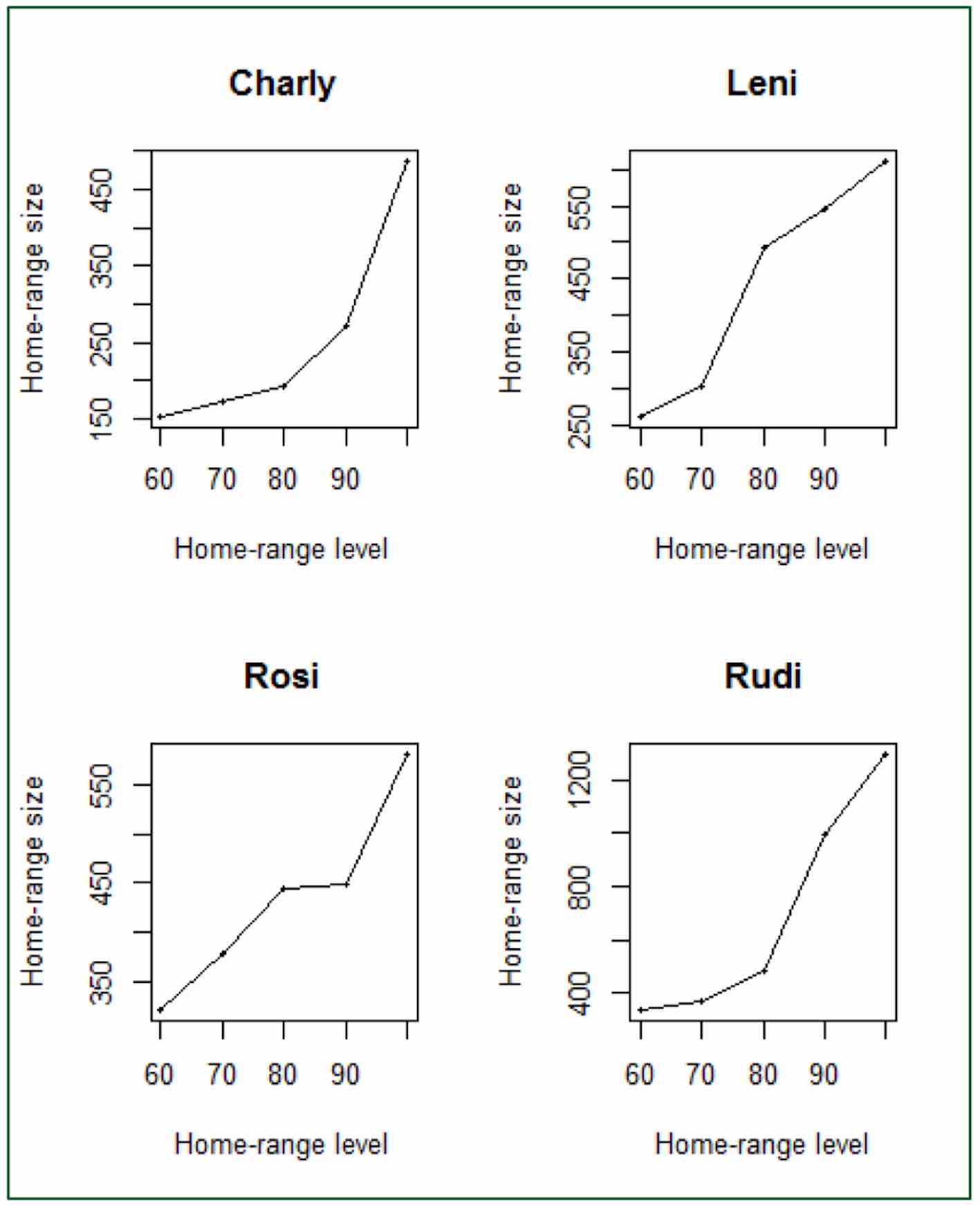 Charly

Home-range size

150
250
350
450

60 70 80 90

Home-range level

Leni

Home-range size

250
350
450
550

60 70 80 90

Home-range level

Rosi

Home-range size

350
450
550

60 70 80 90

Home-range level

Rudi

Home-range size

400
800
1200

60 70 80 90

Home-range level